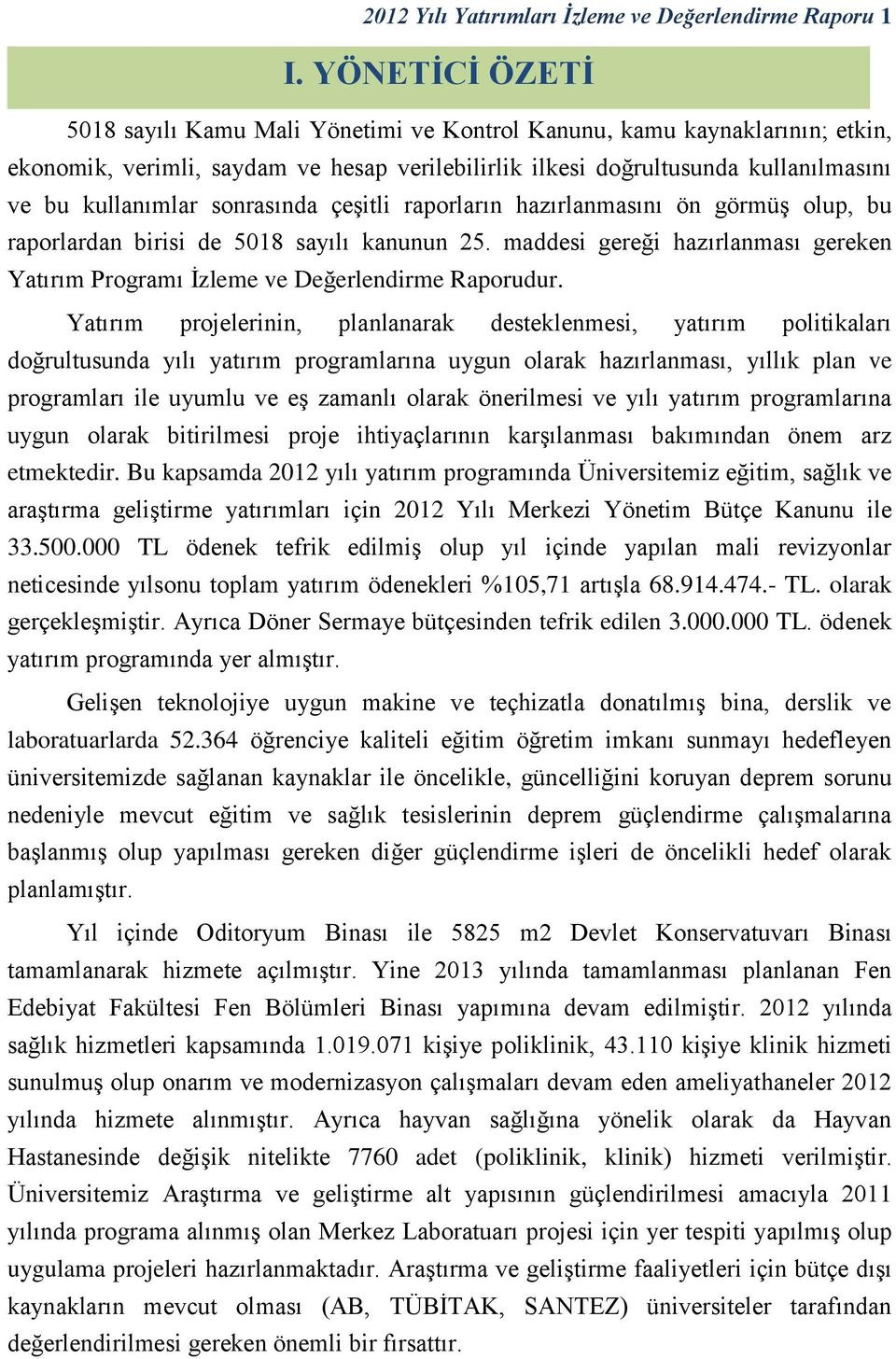 2012 Yılı Yatırımları İzleme ve Değerlendirme Raporu 1

I. YÖNETİCİ ÖZETİ

5018 sayılı Kamu Mali Yönetimi ve Kontrol Kanunu, kamu kaynaklarının; etkin, ekonomik, verimli, saydam ve hesap verilebilirlik ilkesi doğrultusunda kullanılmasını ve bu kullanımlar sonrasında çeşitli raporların hazırlanmasını ön görmüş olup, bu raporlardan birisi de 5018 sayılı kanunun 25. maddesi gereği hazırlanması gereken Yatırım Programı İzleme ve Değerlendirme Raporudur.

Yatırım projelerinin, planlanarak desteklenmesi, yatırım politikaları doğrultusunda yılı yatırım programlarına uygun olarak hazırlanması, yıllık plan ve programları ile uyumlu ve eş zamanlı olarak önerilmesi ve yılı yatırım programlarına uygun olarak bitirilmesi proje ihtiyaçlarının karşılanması bakımından önem arz etmektedir. Bu kapsamda 2012 yılı yatırım programında Üniversitemiz eğitim, sağlık ve araştırma geliştirme yatırımları için 2012 Yılı Merkezi Yönetim Bütçe Kanunu ile 33.500.000 TL ödenek tefrik edilmiş olup yıl içinde yapılan mali revizyonlar neticesinde yılsonu toplam yatırım ödenekleri %105,71 artışla 68.914.474.- TL. olarak gerçekleşmiştir. Ayrıca Döner Sermaye bütçesinden tefrik edilen 3.000.000 TL. ödenek yatırım programında yer almıştır.

Gelişen teknolojiye uygun makine ve teçhizatla donatılmış bina, derslik ve laboratuarlarda 52.364 öğrenciye kaliteli eğitim öğretim imkanı sunmayı hedefleyen üniversitemizde sağlanan kaynaklar ile öncelikle, güncelliğini koruyan deprem sorunu nedeniyle mevcut eğitim ve sağlık tesislerinin deprem güçlendirme çalışmalarına başlanmış olup yapılması gereken diğer güçlendirme işleri de öncelikli hedef olarak planlamıştır.

Yıl içinde Oditoryum Binası ile 5825 m2 Devlet Konservatuvarı Binası tamamlanarak hizmete açılmıştır. Yine 2013 yılında tamamlanması planlanan Fen Edebiyat Fakültesi Fen Bölümleri Binası yapımına devam edilmiştir. 2012 yılında sağlık hizmetleri kapsamında 1.019.071 kişiye poliklinik, 43.110 kişiye klinik hizmeti sunulmuş olup onarım ve modernizasyon çalışmaları devam eden ameliyathaneler 2012 yılında hizmete alınmıştır. Ayrıca hayvan sağlığına yönelik olarak da Hayvan Hastanesinde değişik nitelikte 7760 adet (poliklinik, klinik) hizmeti verilmiştir. Üniversitemiz Araştırma ve geliştirme alt yapısının güçlendirilmesi amacıyla 2011 yılında programa alınmış olan Merkez Laboratuarı projesi için yer tespiti yapılmış olup uygulama projeleri hazırlanmaktadır. Araştırma ve geliştirme faaliyetleri için bütçe dışı kaynakların mevcut olması (AB, TÜBİTAK, SANTEZ) üniversiteler tarafından değerlendirilmesi gereken önemli bir fırsattır.